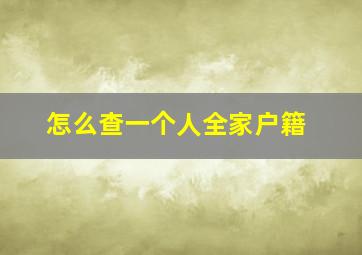 怎么查一个人全家户籍